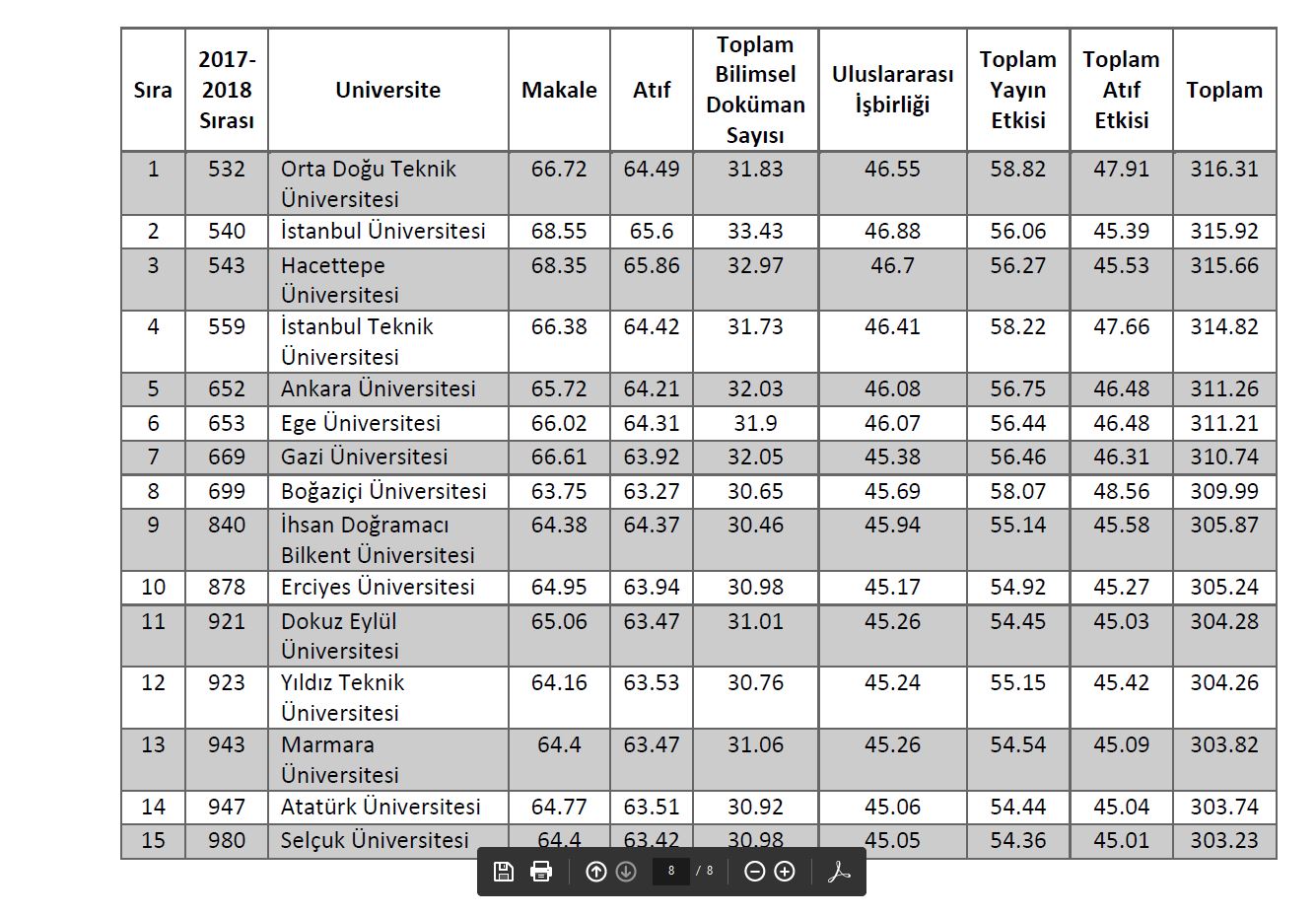 | Sıra | 2017-2018 Sırası | Universite | Makale | Atıf | Toplam Bilimsel Doküman Sayısı | Uluslararası İşbirliği | Toplam Yayın Etkisi | Toplam Atıf Etkisi | Toplam |
|---|---|---|---|---|---|---|---|---|---|
| 1 | 532 | Orta Doğu Teknik Üniversitesi | 66.72 | 64.49 | 31.83 | 46.55 | 58.82 | 47.91 | 316.31 |
| 2 | 540 | İstanbul Üniversitesi | 68.55 | 65.6 | 33.43 | 46.88 | 56.06 | 45.39 | 315.92 |
| 3 | 543 | Hacettepe Üniversitesi | 68.35 | 65.86 | 32.97 | 46.7 | 56.27 | 45.53 | 315.66 |
| 4 | 559 | İstanbul Teknik Üniversitesi | 66.38 | 64.42 | 31.73 | 46.41 | 58.22 | 47.66 | 314.82 |
| 5 | 652 | Ankara Üniversitesi | 65.72 | 64.21 | 32.03 | 46.08 | 56.75 | 46.48 | 311.26 |
| 6 | 653 | Ege Üniversitesi | 66.02 | 64.31 | 31.9 | 46.07 | 56.44 | 46.48 | 311.21 |
| 7 | 669 | Gazi Üniversitesi | 66.61 | 63.92 | 32.05 | 45.38 | 56.46 | 46.31 | 310.74 |
| 8 | 699 | Boğaziçi Üniversitesi | 63.75 | 63.27 | 30.65 | 45.69 | 58.07 | 48.56 | 309.99 |
| 9 | 840 | İhsan Doğramacı Bilkent Üniversitesi | 64.38 | 64.37 | 30.46 | 45.94 | 55.14 | 45.58 | 305.87 |
| 10 | 878 | Erciyes Üniversitesi | 64.95 | 63.94 | 30.98 | 45.17 | 54.92 | 45.27 | 305.24 |
| 11 | 921 | Dokuz Eylül Üniversitesi | 65.06 | 63.47 | 31.01 | 45.26 | 54.45 | 45.03 | 304.28 |
| 12 | 923 | Yıldız Teknik Üniversitesi | 64.16 | 63.53 | 30.76 | 45.24 | 55.15 | 45.42 | 304.26 |
| 13 | 943 | Marmara Üniversitesi | 64.4 | 63.47 | 31.06 | 45.26 | 54.54 | 45.09 | 303.82 |
| 14 | 947 | Atatürk Üniversitesi | 64.77 | 63.51 | 30.92 | 45.06 | 54.44 | 45.04 | 303.74 |
| 15 | 980 | Selçuk Üniversitesi | 64.4 | 63.42 | 30.98 | 45.05 | 54.36 | 45.01 | 303.23 |

8 / 8